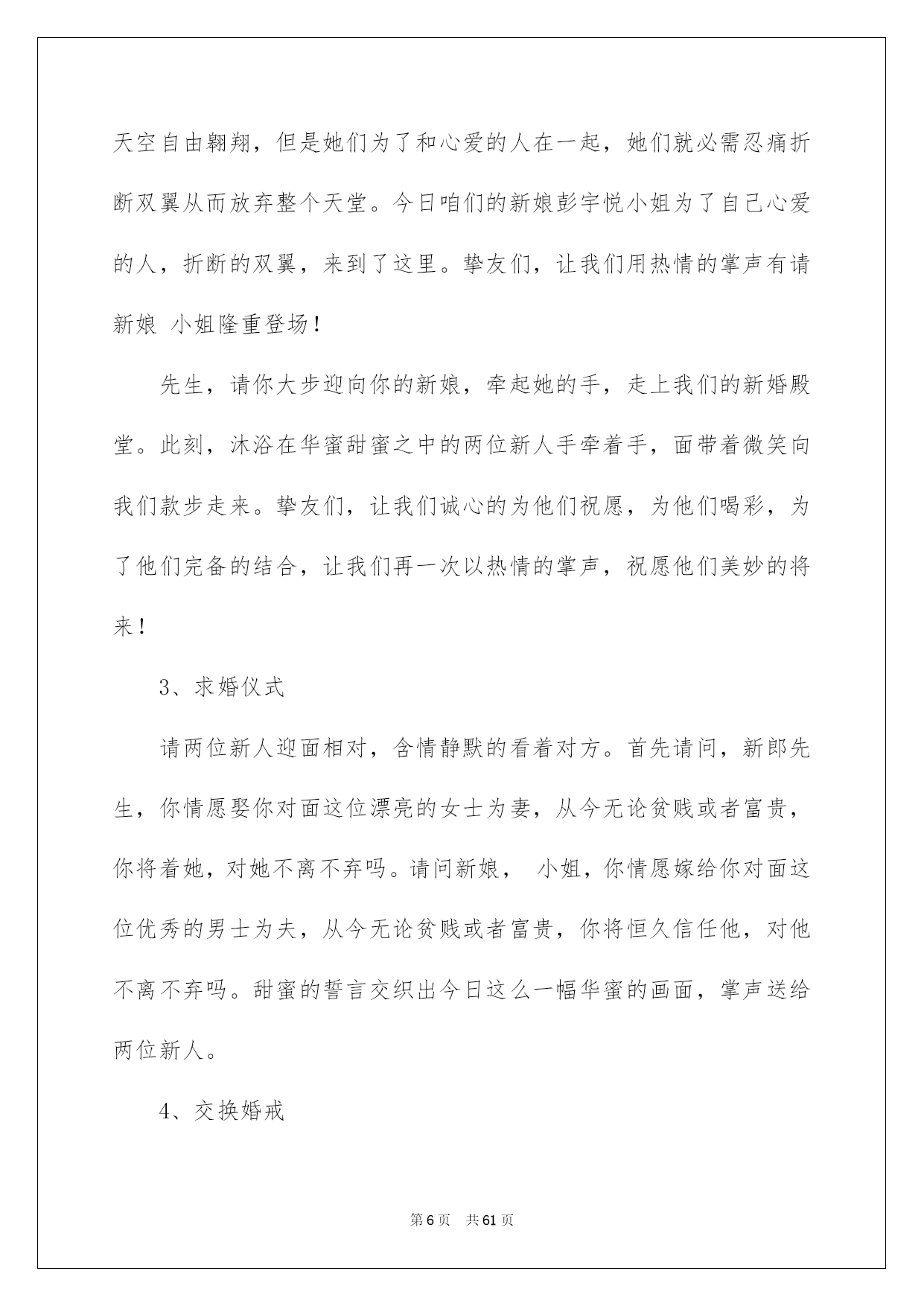 天空自由翱翔，但是她们为了和心爱的人在一起，她们就必需忍痛折断双翼从而放弃整个天堂。今日咱们的新娘彭宇悦小姐为了自己心爱的人，折断的双翼，来到了这里。挚友们，让我们用热情的掌声有请新娘 小姐隆重登场！

先生，请你大步迎向你的新娘，牵起她的手，走上我们的新婚殿堂。此刻，沐浴在华蜜甜蜜之中的两位新人手牵着手，面带着微笑向我们款步走来。挚友们，让我们诚心的为他们祝愿，为他们喝彩，为了他们完备的结合，让我们再一次以热情的掌声，祝愿他们美妙的将来！

3、求婚仪式

请两位新人迎面相对，含情静默的看着对方。首先请问，新郎先生，你情愿娶你对面这位漂亮的女士为妻，从今无论贫贱或者富贵，你将着她，对她不离不弃吗。请问新娘， 小姐，你情愿嫁给你对面这位优秀的男士为夫，从今无论贫贱或者富贵，你将恒久信任他，对他不离不弃吗。甜蜜的誓言交织出今日这么一幅华蜜的画面，掌声送给两位新人。

4、交换婚戒

第 6 页 共 61 页